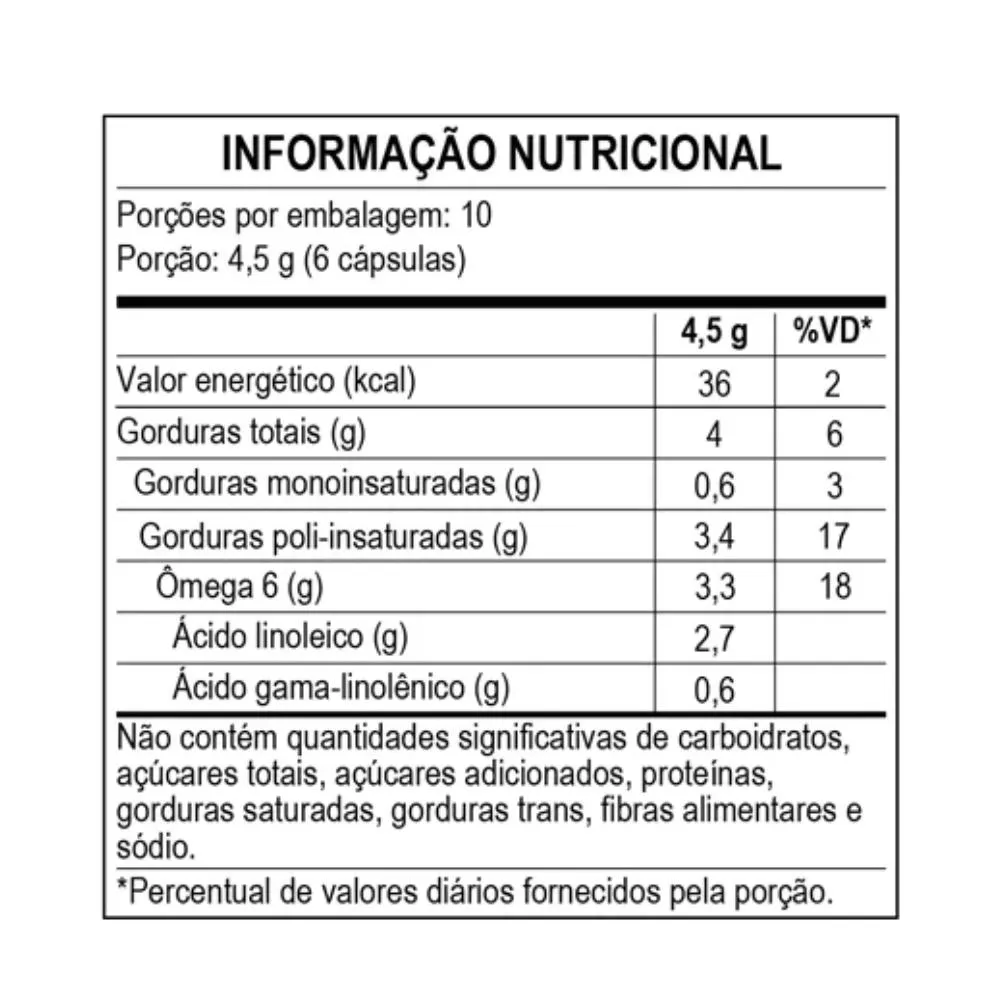 INFORMAÇÃO NUTRICIONAL

Porções por embalagem: 10
Porção: 4,5 g (6 cápsulas)

| | 4,5 g | %VD* |
|---|---|---|
| Valor energético (kcal) | 36 | 2 |
| Gorduras totais (g) | 4 | 6 |
| Gorduras monoinsaturadas (g) | 0,6 | 3 |
| Gorduras poli-insaturadas (g) | 3,4 | 17 |
| Ômega 6 (g) | 3,3 | 18 |
| Ácido linoleico (g) | 2,7 | |
| Ácido gama-linolênico (g) | 0,6 | |

Não contém quantidades significativas de carboidratos, açúcares totais, açúcares adicionados, proteínas, gorduras saturadas, gorduras trans, fibras alimentares e sódio.

*Percentual de valores diários fornecidos pela porção.